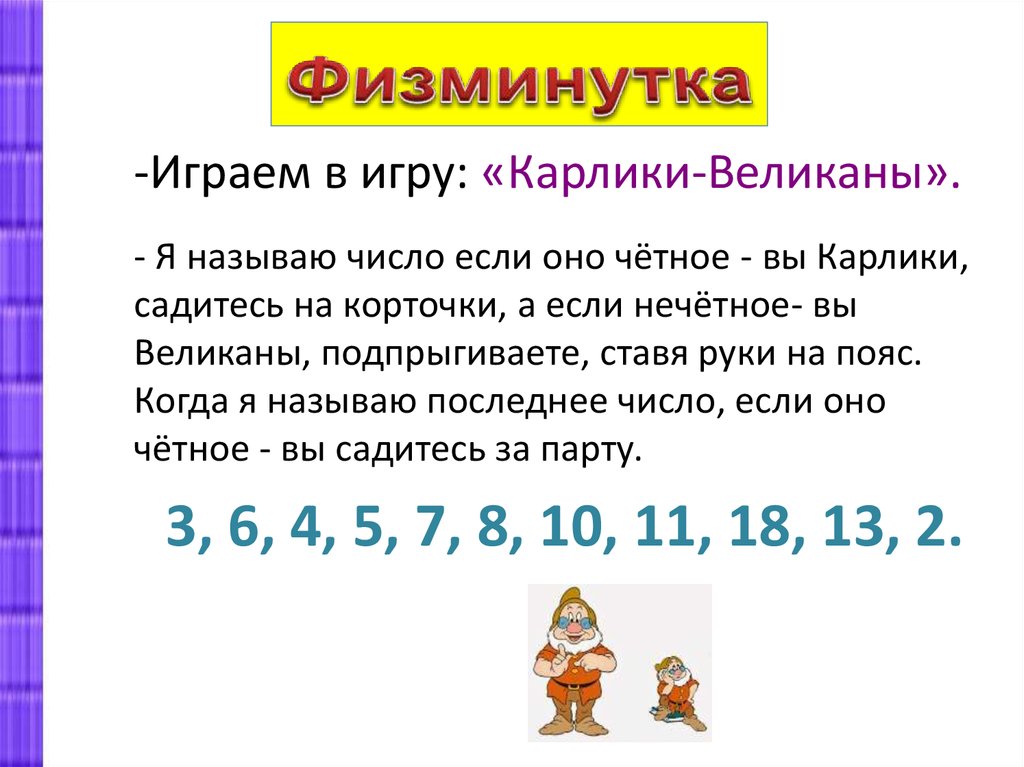 Физминутка

-Играем в игру: «Карлики-Великаны».

- Я называю число если оно чётное - вы Карлики, садитесь на корточки, а если нечётное- вы Великаны, подпрыгиваете, ставя руки на пояс. Когда я называю последнее число, если оно чётное - вы садитесь за парту.

3, 6, 4, 5, 7, 8, 10, 11, 18, 13, 2.